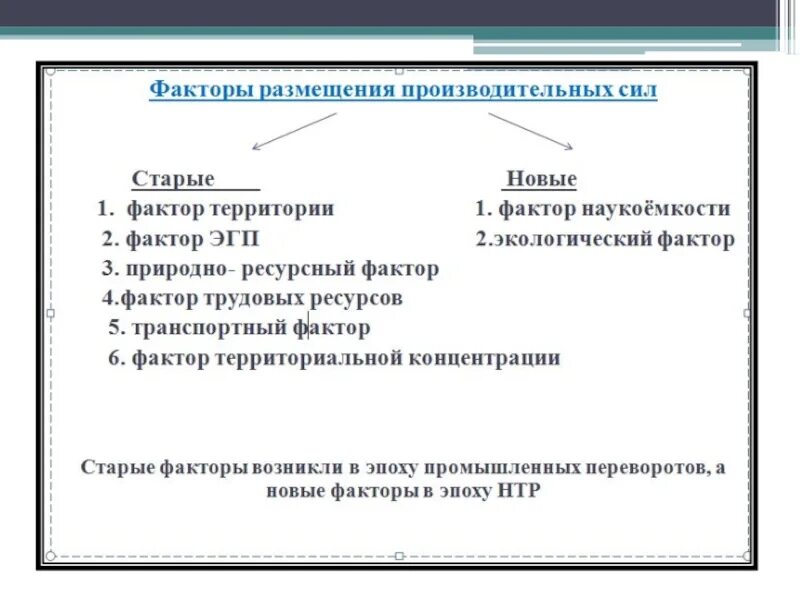 Факторы размещения производительных сил

Старые

1. фактор территории
2. фактор ЭГП
3. природно- ресурсный фактор
4.фактор трудовых ресурсов
5. транспортный фактор
6. фактор территориальной концентрации

Новые

1. фактор наукоёмкости
2.экологический фактор

Старые факторы возникли в эпоху промышленных переворотов, а новые факторы в эпоху НТР